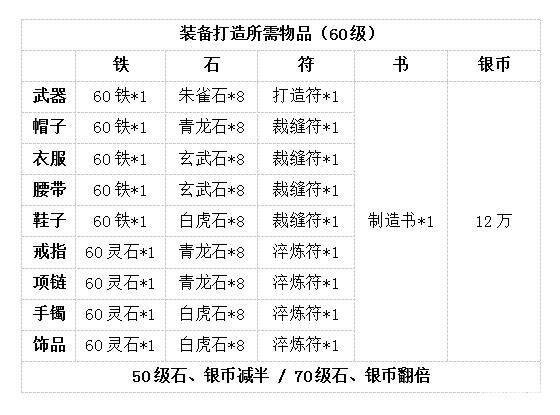 | 装备打造所需物品（60级） | | | | | |
|---|---|---|---|---|---|
| | 铁 | 石 | 符 | 书 | 银币 |
| 武器 | 60铁*1 | 朱雀石*8 | 打造符*1 | 制造书*1 | 12万 |
| 帽子 | 60铁*1 | 青龙石*8 | 裁缝符*1 | | |
| 衣服 | 60铁*1 | 玄武石*8 | 裁缝符*1 | | |
| 腰带 | 60铁*1 | 玄武石*8 | 裁缝符*1 | | |
| 鞋子 | 60铁*1 | 白虎石*8 | 裁缝符*1 | | |
| 戒指 | 60灵石*1 | 青龙石*8 | 淬炼符*1 | | |
| 项链 | 60灵石*1 | 青龙石*8 | 淬炼符*1 | | |
| 手镯 | 60灵石*1 | 白虎石*8 | 淬炼符*1 | | |
| 饰品 | 60灵石*1 | 白虎石*8 | 淬炼符*1 | | |
| 50级石、银币减半 / 70级石、银币翻倍 | | | | | |